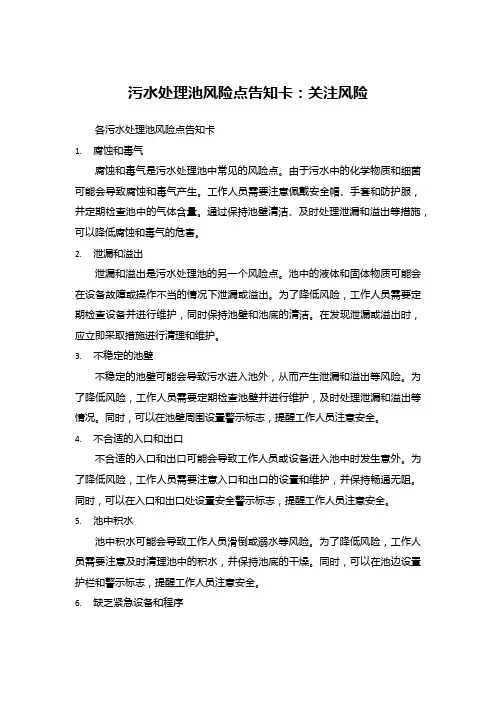 污水处理池风险点告知卡：关注风险

各污水处理池风险点告知卡

1. 腐蚀和毒气

腐蚀和毒气是污水处理池中常见的风险点。由于污水中的化学物质和细菌可能会导致腐蚀和毒气产生。工作人员需要注意佩戴安全帽、手套和防护服，并定期检查池中的气体含量。通过保持池壁清洁、及时处理泄漏和溢出等措施，可以降低腐蚀和毒气的危害。

2. 泄漏和溢出

泄漏和溢出是污水处理池的另一个风险点。池中的液体和固体物质可能会在设备故障或操作不当的情况下泄漏或溢出。为了降低风险，工作人员需要定期检查设备并进行维护，同时保持池壁和池底的清洁。在发现泄漏或溢出时，应立即采取措施进行清理和维护。

3. 不稳定的池壁

不稳定的池壁可能会导致污水进入池外，从而产生泄漏和溢出等风险。为了降低风险，工作人员需要定期检查池壁并进行维护，及时处理泄漏和溢出等情况。同时，可以在池壁周围设置警示标志，提醒工作人员注意安全。

4. 不合适的入口和出口

不合适的入口和出口可能会导致工作人员或设备进入池中时发生意外。为了降低风险，工作人员需要注意入口和出口的设置和维护，并保持畅通无阻。同时，可以在入口和出口处设置安全警示标志，提醒工作人员注意安全。

5. 池中积水

池中积水可能会导致工作人员滑倒或溺水等风险。为了降低风险，工作人员需要注意及时清理池中的积水，并保持池底的干燥。同时，可以在池边设置护栏和警示标志，提醒工作人员注意安全。

6. 缺乏紧急设备和程序